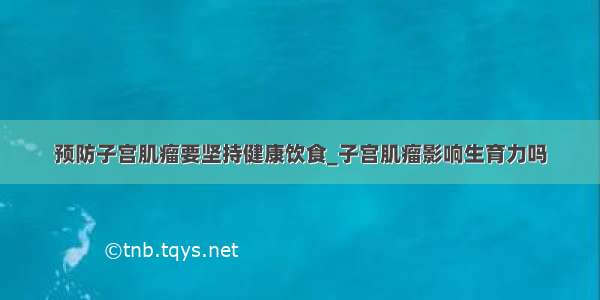 预防子宫肌瘤要坚持健康饮食_子宫肌瘤影响生育力吗

©tnb.tqys.net